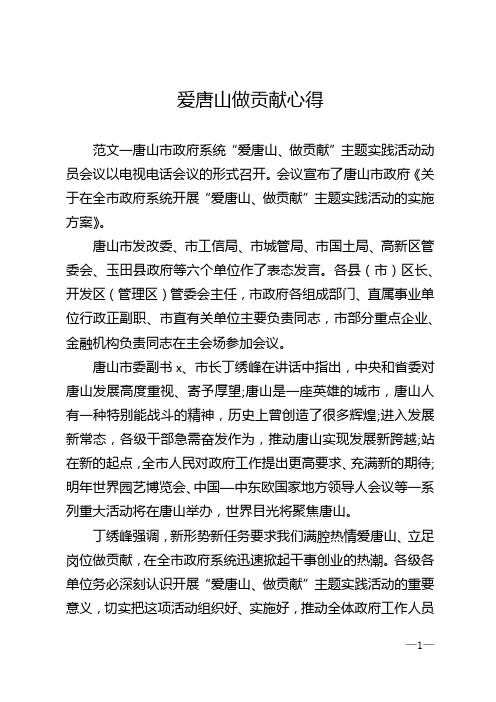 爱唐山做贡献心得

范文一唐山市政府系统“爱唐山、做贡献”主题实践活动动员会议以电视电话会议的形式召开。会议宣布了唐山市政府《关于在全市政府系统开展“爱唐山、做贡献”主题实践活动的实施方案》。

唐山市发改委、市工信局、市城管局、市国土局、高新区管委会、玉田县政府等六个单位作了表态发言。各县（市）区长、开发区（管理区）管委会主任，市政府各组成部门、直属事业单位行政正副职、市直有关单位主要负责同志，市部分重点企业、金融机构负责同志在主会场参加会议。

唐山市委副书 x、市长丁绣峰在讲话中指出，中央和省委对唐山发展高度重视、寄予厚望;唐山是一座英雄的城市，唐山人有一种特别能战斗的精神，历史上曾创造了很多辉煌;进入发展新常态，各级干部急需奋发作为，推动唐山实现发展新跨越;站在新的起点，全市人民对政府工作提出更高要求、充满新的期待;明年世界园艺博览会、中国—中东欧国家地方领导人会议等一系列重大活动将在唐山举办，世界目光将聚焦唐山。

丁绣峰强调，新形势新任务要求我们满腔热情爱唐山、立足岗位做贡献，在全市政府系统迅速掀起干事创业的热潮。各级各单位务必深刻认识开展“爱唐山、做贡献”主题实践活动的重要意义，切实把这项活动组织好、实施好，推动全体政府工作人员

—1—